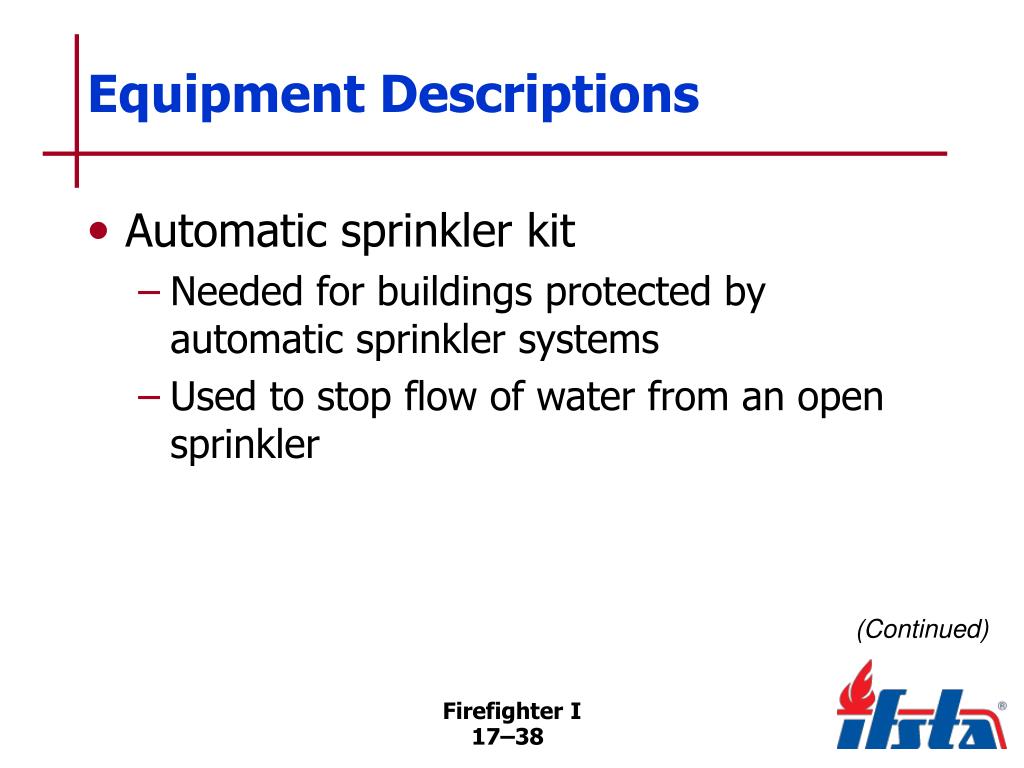 Equipment Descriptions

• Automatic sprinkler kit
– Needed for buildings protected by automatic sprinkler systems
– Used to stop flow of water from an open sprinkler

(Continued)

Firefighter I
17–38

ifsta®